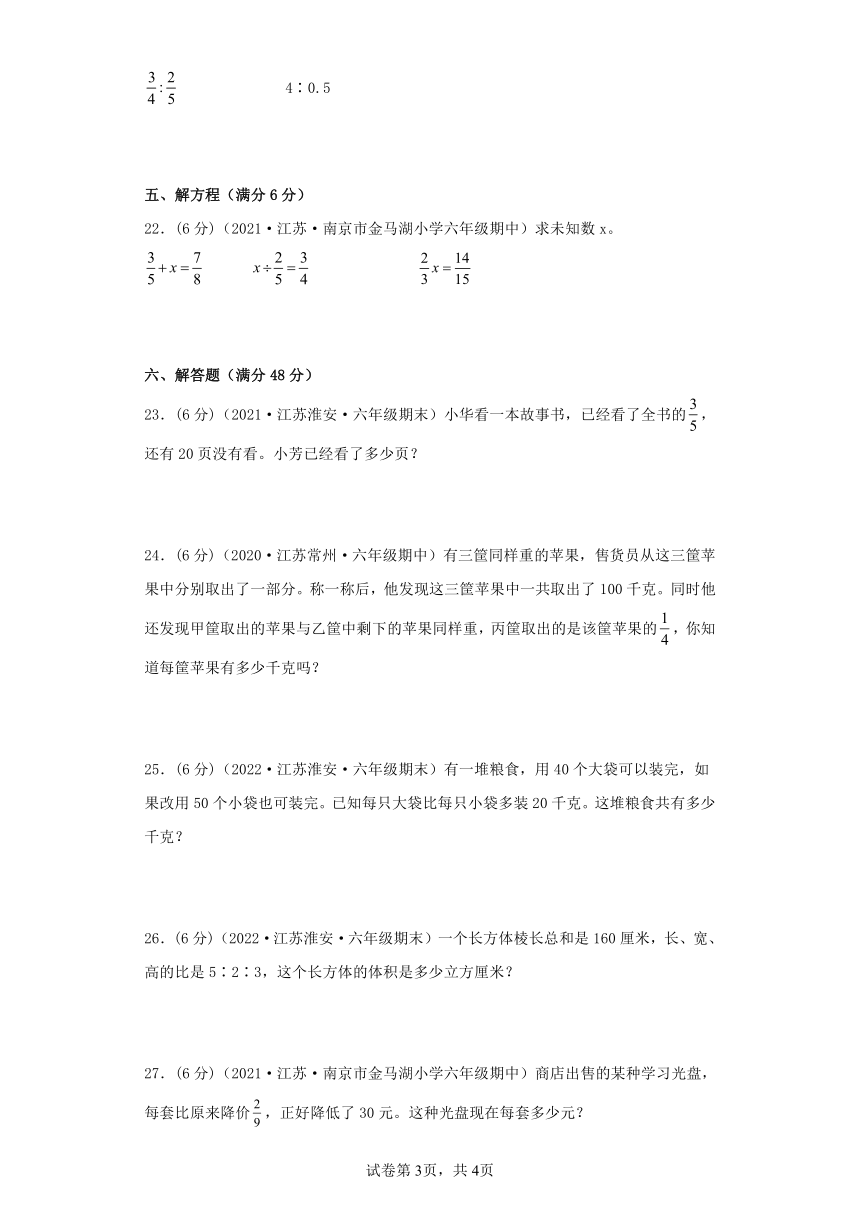 $\frac{3}{4}:\frac{2}{5}$　　　　4∶0.5

五、解方程（满分 6 分）

22.（6 分）（2021·江苏·南京市金马湖小学六年级期中）求未知数 x。

$\frac{3}{5}+x=\frac{7}{8}$　　$x\div\frac{2}{5}=\frac{3}{4}$　　　　$\frac{2}{3}x=\frac{14}{15}$

六、解答题（满分 48 分）

23.（6 分）（2021·江苏淮安·六年级期末）小华看一本故事书，已经看了全书的$\frac{3}{5}$，还有 20 页没有看。小芳已经看了多少页？

24.（6 分）（2020·江苏常州·六年级期中）有三筐同样重的苹果，售货员从这三筐苹果中分别取出了一部分。称一称后，他发现这三筐苹果中一共取出了 100 千克。同时他还发现甲筐取出的苹果与乙筐中剩下的苹果同样重，丙筐取出的是该筐苹果的$\frac{1}{4}$，你知道每筐苹果有多少千克吗？

25.（6 分）（2022·江苏淮安·六年级期末）有一堆粮食，用 40 个大袋可以装完，如果改用 50 个小袋也可装完。已知每只大袋比每只小袋多装 20 千克。这堆粮食共有多少千克？

26.（6 分）（2022·江苏淮安·六年级期末）一个长方体棱长总和是 160 厘米，长、宽、高的比是 5∶2∶3，这个长方体的体积是多少立方厘米？

27.（6 分）（2021·江苏·南京市金马湖小学六年级期中）商店出售的某种学习光盘，每套比原来降价$\frac{2}{9}$，正好降低了 30 元。这种光盘现在每套多少元？

试卷第 3页，共 4页